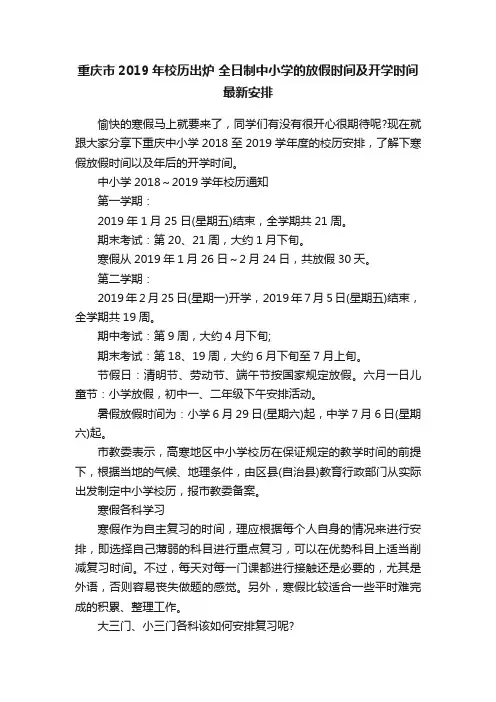 重庆市 2019 年校历出炉 全日制中小学的放假时间及开学时间最新安排

愉快的寒假马上就要来了，同学们有没有很开心很期待呢?现在就跟大家分享下重庆中小学 2018 至 2019 学年度的校历安排，了解下寒假放假时间以及年后的开学时间。

中小学 2018～2019 学年校历通知

第一学期：

2019 年 1 月 25 日(星期五)结束，全学期共 21 周。

期末考试：第 20、21 周，大约 1 月下旬。

寒假从 2019 年 1 月 26 日～2 月 24 日，共放假 30 天。

第二学期：

2019 年 2 月 25 日(星期一)开学，2019 年 7 月 5 日(星期五)结束，全学期共 19 周。

期中考试：第 9 周，大约 4 月下旬;

期末考试：第 18、19 周，大约 6 月下旬至 7 月上旬。

节假日：清明节、劳动节、端午节按国家规定放假。六月一日儿童节：小学放假，初中一、二年级下午安排活动。

暑假放假时间为：小学 6 月 29 日(星期六)起，中学 7 月 6 日(星期六)起。

市教委表示，高寒地区中小学校历在保证规定的教学时间的前提下，根据当地的气候、地理条件，由区县(自治县)教育行政部门从实际出发制定中小学校历，报市教委备案。

寒假各科学习

寒假作为自主复习的时间，理应根据每个人自身的情况来进行安排，即选择自己薄弱的科目进行重点复习，可以在优势科目上适当削减复习时间。不过，每天对每一门课都进行接触还是必要的，尤其是外语，否则容易丧失做题的感觉。另外，寒假比较适合一些平时难完成的积累、整理工作。

大三门、小三门各科该如何安排复习呢?